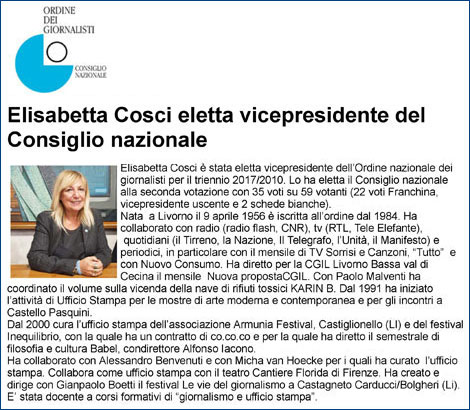 ORDINE
DEI
GIORNALISTI

CONSIGLIO
NAZIONALE

Elisabetta Cosci eletta vicepresidente del Consiglio nazionale

Elisabetta Cosci è stata eletta vicepresidente dell'Ordine nazionale dei giornalisti per il triennio 2017/2010. Lo ha eletta il Consiglio nazionale alla seconda votazione con 35 voti su 59 votanti (22 voti Franchina, vicepresidente uscente e 2 schede bianche).
Nata a Livorno il 9 aprile 1956 è iscritta all'ordine dal 1984. Ha collaborato con radio (radio flash, CNR), tv (RTL, Tele Elefante), quotidiani (il Tirreno, la Nazione, Il Telegrafo, l'Unità, il Manifesto) e periodici, in particolare con il mensile di TV Sorrisi e Canzoni, "Tutto" e con Nuovo Consumo. Ha diretto per la CGIL Livorno Bassa val di Cecina il mensile Nuova propostaCGIL. Con Paolo Malventi ha coordinato il volume sulla vicenda della nave di rifiuti tossici KARIN B. Dal 1991 ha iniziato l'attività di Ufficio Stampa per le mostre di arte moderna e contemporanea e per gli incontri a Castello Pasquini.
Dal 2000 cura l'ufficio stampa dell'associazione Armunia Festival, Castiglionello (LI) e del festival Inequilibrio, con la quale ha un contratto di co.co.co e per la quale ha diretto il semestrale di filosofia e cultura Babel, condirettore Alfonso Iacono.
Ha collaborato con Alessandro Benvenuti e con Micha van Hoecke per i quali ha curato l'ufficio stampa. Collabora come ufficio stampa con il teatro Cantiere Florida di Firenze. Ha creato e dirige con Gianpaolo Boetti il festival Le vie del giornalismo a Castagneto Carducci/Bolgheri (Li).
E' stata docente a corsi formativi di "giornalismo e ufficio stampa".